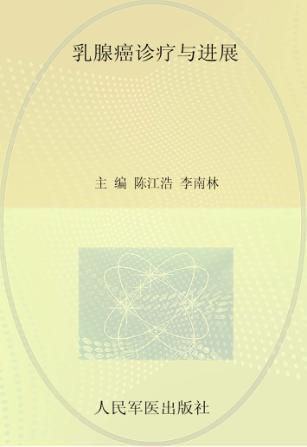 乳腺癌诊疗与进展

主 编 陈江浩 李南林

人民军医出版社